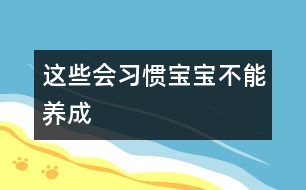 这些会习惯宝宝不能养成